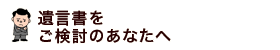 遺言書を
ご検討のあなたへ